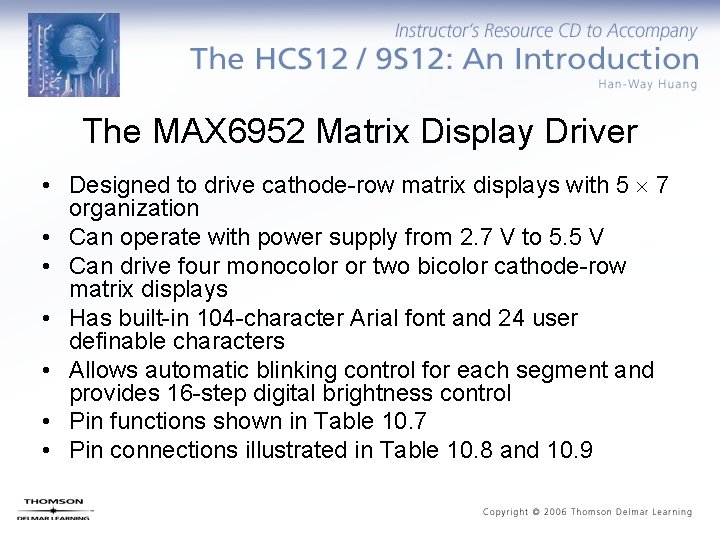 Instructor's Resource CD to Accompany
The HCS12 / 9S12: An Introduction
Han-Way Huang

The MAX6952 Matrix Display Driver

• Designed to drive cathode-row matrix displays with $5 \times 7$ organization
• Can operate with power supply from 2.7 V to 5.5 V
• Can drive four monocolor or two bicolor cathode-row matrix displays
• Has built-in 104-character Arial font and 24 user definable characters
• Allows automatic blinking control for each segment and provides 16-step digital brightness control
• Pin functions shown in Table 10.7
• Pin connections illustrated in Table 10.8 and 10.9

THOMSON
DELMAR LEARNING

Copyright © 2006 Thomson Delmar Learning